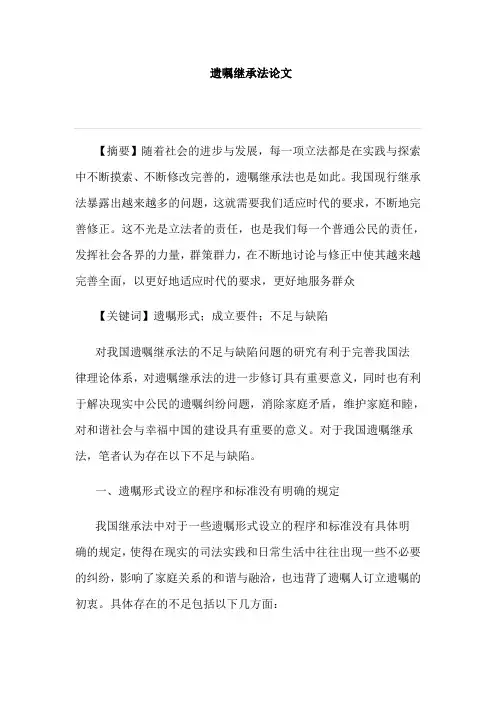 遗嘱继承法论文

【摘要】随着社会的进步与发展，每一项立法都是在实践与探索中不断摸索、不断修改完善的，遗嘱继承法也是如此。我国现行继承法暴露出越来越多的问题，这就需要我们适应时代的要求，不断地完善修正。这不光是立法者的责任，也是我们每一个普通公民的责任，发挥社会各界的力量，群策群力，在不断地讨论与修正中使其越来越完善全面，以更好地适应时代的要求，更好地服务群众

【关键词】遗嘱形式；成立要件；不足与缺陷

对我国遗嘱继承法的不足与缺陷问题的研究有利于完善我国法律理论体系，对遗嘱继承法的进一步修订具有重要意义，同时也有利于解决现实中公民的遗嘱纠纷问题，消除家庭矛盾，维护家庭和睦，对和谐社会与幸福中国的建设具有重要的意义。对于我国遗嘱继承法，笔者认为存在以下不足与缺陷。

一、遗嘱形式设立的程序和标准没有明确的规定

我国继承法中对于一些遗嘱形式设立的程序和标准没有具体明确的规定，使得在现实的司法实践和日常生活中往往出现一些不必要的纠纷，影响了家庭关系的和谐与融洽，也违背了遗嘱人订立遗嘱的初衷。具体存在的不足包括以下几方面：